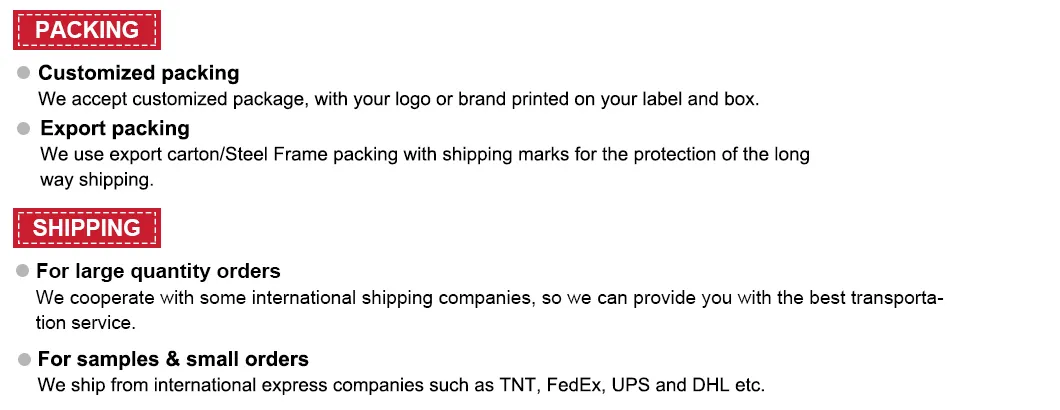 PACKING

• Customized packing
We accept customized package, with your logo or brand printed on your label and box.

• Export packing
We use export carton/Steel Frame packing with shipping marks for the protection of the long way shipping.

SHIPPING

• For large quantity orders
We cooperate with some international shipping companies, so we can provide you with the best transportation service.

• For samples & small orders
We ship from international express companies such as TNT, FedEx, UPS and DHL etc.